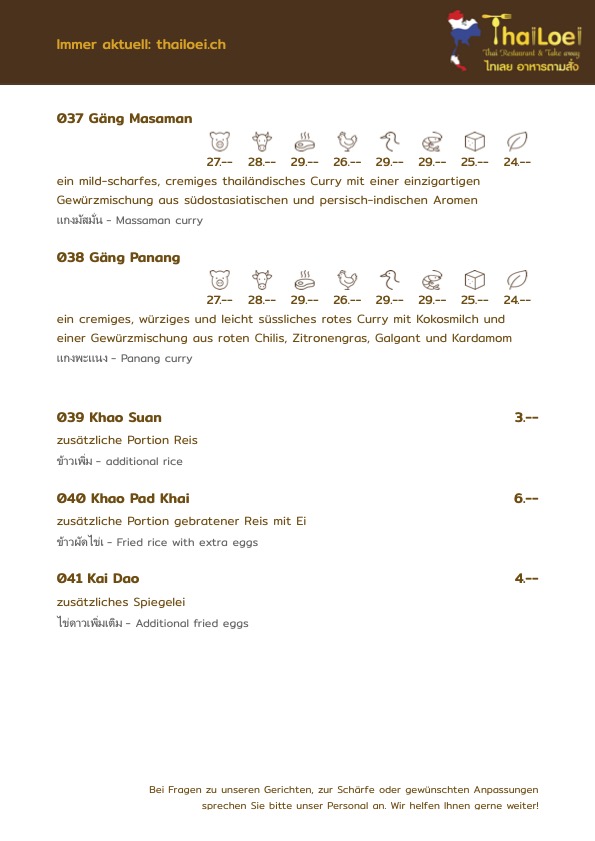 Immer aktuell: thailoei.ch

ThaiLoei
Thai Restaurant & Take away
ไทเลย อาหารตามสั่ง

037 Gäng Masaman

27.-- 28.-- 29.-- 26.-- 29.-- 29.-- 25.-- 24.--

ein mild-scharfes, cremiges thailändisches Curry mit einer einzigartigen Gewürzmischung aus südostasiatischen und persisch-indischen Aromen

แกงมัสมั่น - Massaman curry

038 Gäng Panang

27.-- 28.-- 29.-- 26.-- 29.-- 29.-- 25.-- 24.--

ein cremiges, würziges und leicht süssliches rotes Curry mit Kokosmilch und einer Gewürzmischung aus roten Chilis, Zitronengras, Galgant und Kardamom

แกงพะแนง - Panang curry

039 Khao Suan 3.--

zusätzliche Portion Reis

ข้าวเพิ่ม - additional rice

040 Khao Pad Khai 6.--

zusätzliche Portion gebratener Reis mit Ei

ข้าวผัดไข่ - Fried rice with extra eggs

041 Kai Dao 4.--

zusätzliches Spiegelei

ไข่ดาวเพิ่มเติม - Additional fried eggs

Bei Fragen zu unseren Gerichten, zur Schärfe oder gewünschten Anpassungen sprechen Sie bitte unser Personal an. Wir helfen Ihnen gerne weiter!